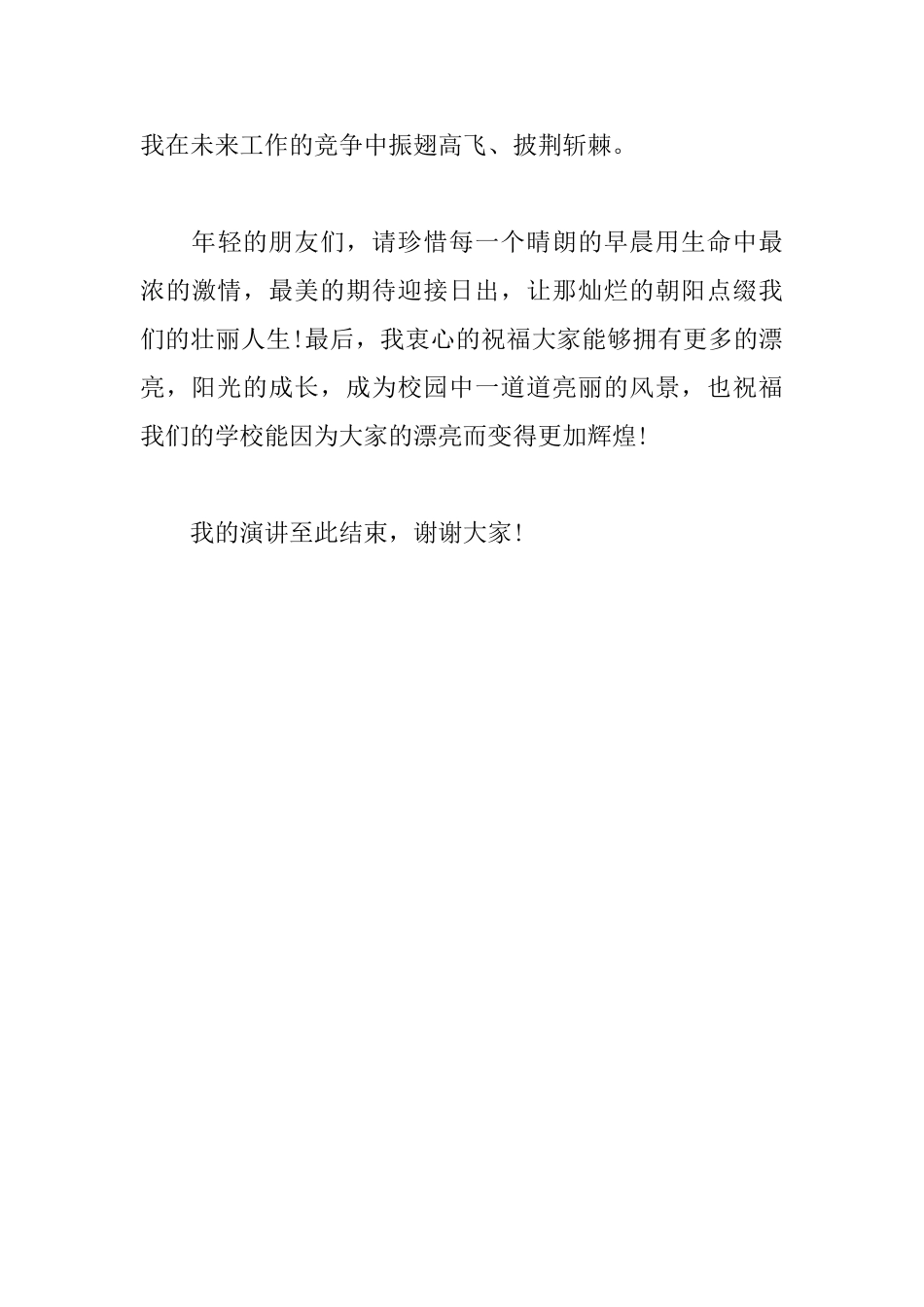 我在未来工作的竞争中振翅高飞、披荆斩棘。

年轻的朋友们，请珍惜每一个晴朗的早晨用生命中最浓的激情，最美的期待迎接日出，让那灿烂的朝阳点缀我们的壮丽人生!最后，我衷心的祝福大家能够拥有更多的漂亮，阳光的成长，成为校园中一道道亮丽的风景，也祝福我们的学校能因为大家的漂亮而变得更加辉煌!

我的演讲至此结束，谢谢大家!